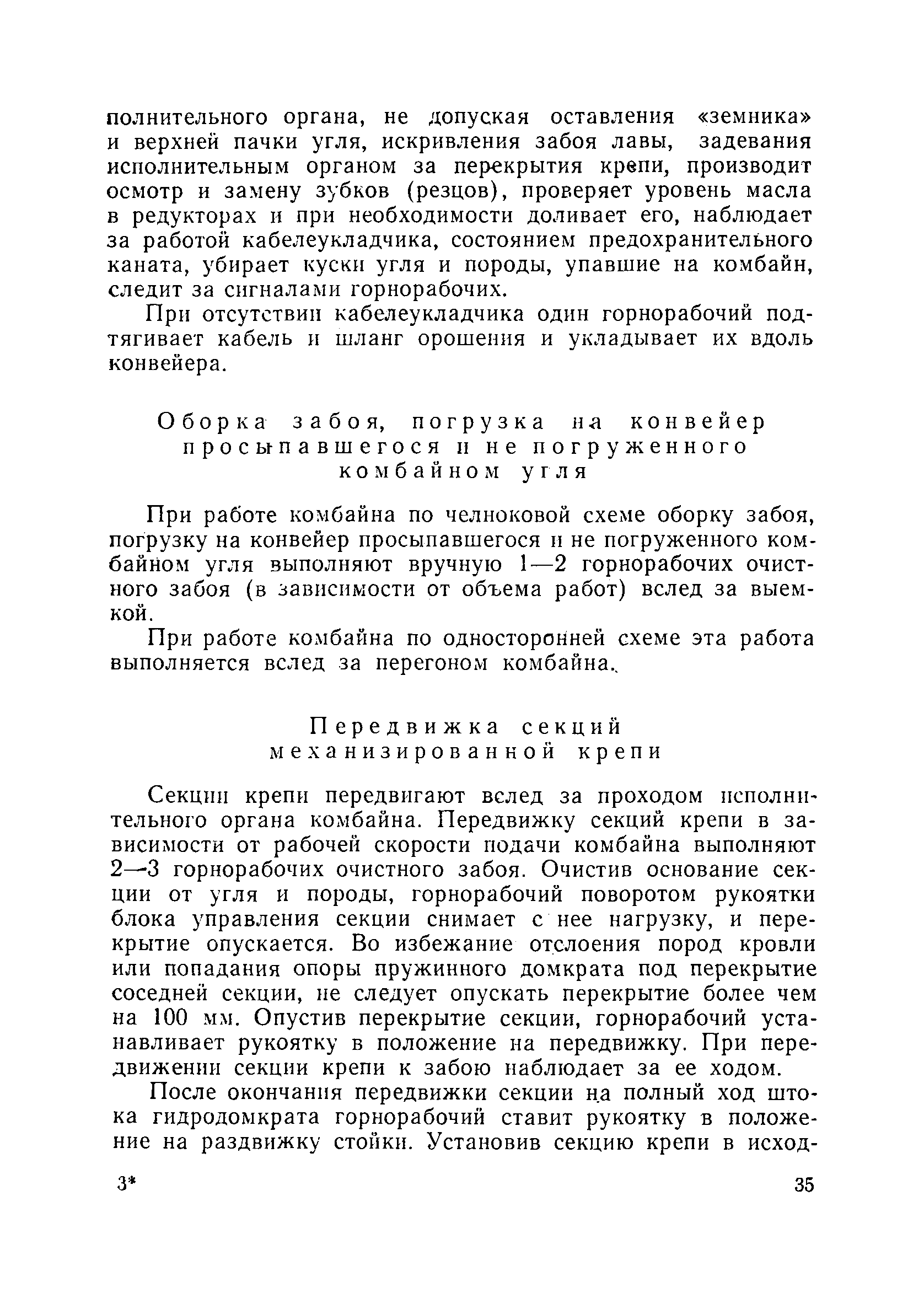 полнительного органа, не допуская оставления «земника» и верхней пачки угля, искривления забоя лавы, задевания исполнительным органом за перекрытия крепи, производит осмотр и замену зубков (резцов), проверяет уровень масла в редукторах и при необходимости доливает его, наблюдает за работой кабелеукладчика, состоянием предохранительного каната, убирает куски угля и породы, упавшие на комбайн, следит за сигналами горнорабочих.

При отсутствии кабелеукладчика один горнорабочий подтягивает кабель и шланг орошения и укладывает их вдоль конвейера.

Оборка забоя, погрузка на конвейер просыпавшегося и не погруженного комбайном угля

При работе комбайна по челноковой схеме оборку забоя, погрузку на конвейер просыпавшегося и не погруженного комбайном угля выполняют вручную 1—2 горнорабочих очистного забоя (в зависимости от объема работ) вслед за выемкой.

При работе комбайна по односторонней схеме эта работа выполняется вслед за перегоном комбайна.

Передвижка секций механизированной крепи

Секции крепи передвигают вслед за проходом исполнительного органа комбайна. Передвижку секций крепи в зависимости от рабочей скорости подачи комбайна выполняют 2—3 горнорабочих очистного забоя. Очистив основание секции от угля и породы, горнорабочий поворотом рукоятки блока управления секции снимает с нее нагрузку, и перекрытие опускается. Во избежание отслоения пород кровли или попадания опоры пружинного домкрата под перекрытие соседней секции, не следует опускать перекрытие более чем на 100 мм. Опустив перекрытие секции, горнорабочий устанавливает рукоятку в положение на передвижку. При передвижении секции крепи к забою наблюдает за ее ходом.

После окончания передвижки секции на полный ход штока гидродомкрата горнорабочий ставит рукоятку в положение на раздвижку стойки. Установив секцию крепи в исход-

3* 35